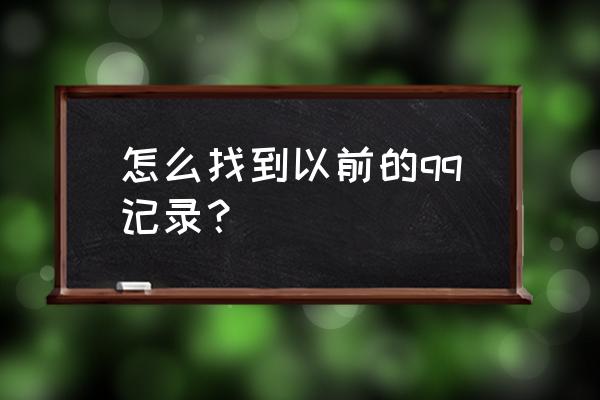 怎么找到以前的qq记录？